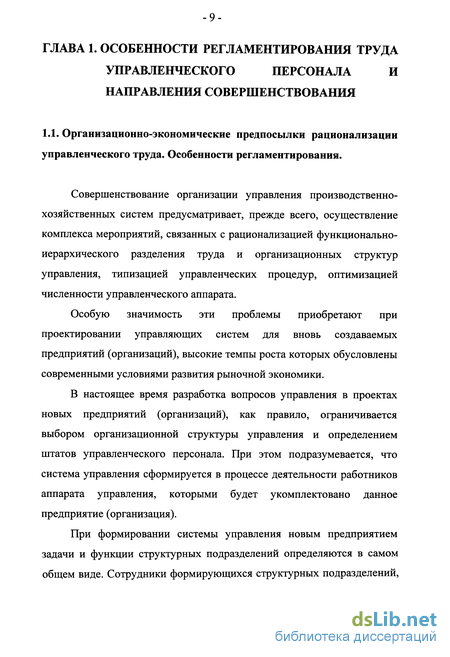 - 9 -

ГЛАВА 1. ОСОБЕННОСТИ РЕГЛАМЕНТИРОВАНИЯ ТРУДА УПРАВЛЕНЧЕСКОГО ПЕРСОНАЛА И НАПРАВЛЕНИЯ СОВЕРШЕНСТВОВАНИЯ

1.1. Организационно-экономические предпосылки рационализации управленческого труда. Особенности регламентирования.

Совершенствование организации управления производственно-хозяйственных систем предусматривает, прежде всего, осуществление комплекса мероприятий, связанных с рационализацией функционально-иерархического разделения труда и организационных структур управления, типизацией управленческих процедур, оптимизацией численности управленческого аппарата.

Особую значимость эти проблемы приобретают при проектировании управляющих систем для вновь создаваемых предприятий (организаций), высокие темпы роста которых обусловлены современными условиями развития рыночной экономики.

В настоящее время разработка вопросов управления в проектах новых предприятий (организаций), как правило, ограничивается выбором организационной структуры управления и определением штатов управленческого персонала. При этом подразумевается, что система управления сформируется в процессе деятельности работников аппарата управления, которыми будет укомплектовано данное предприятие (организация).

При формировании системы управления новым предприятием задачи и функции структурных подразделений определяются в самом общем виде. Сотрудники формирующихся структурных подразделений,

dsLib.net
библиотека диссертаций